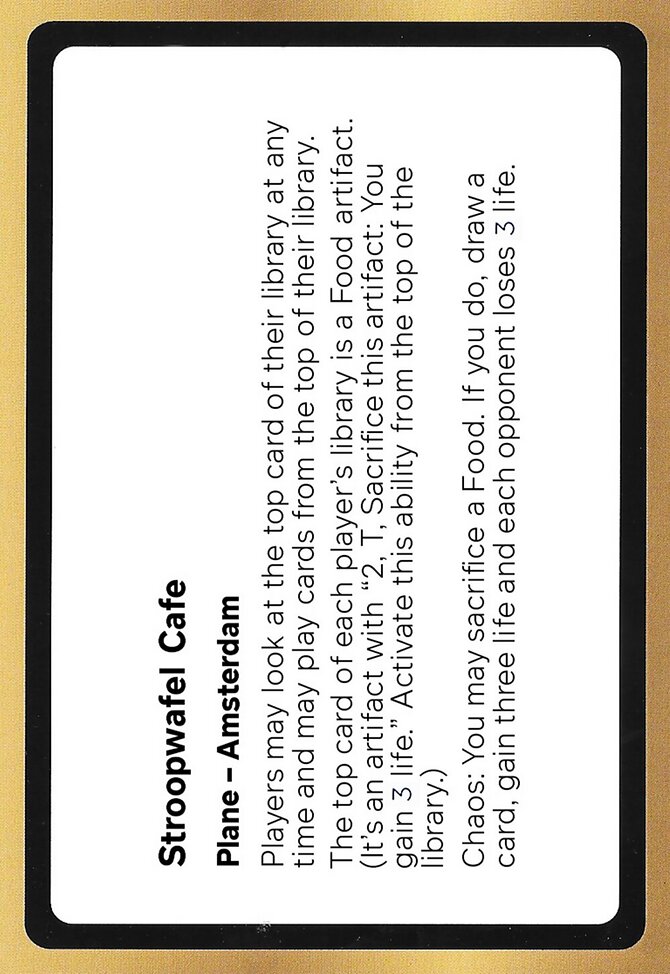 Stroopwafel Cafe

Plane – Amsterdam

Players may look at the top card of their library at any time and may play cards from the top of their library.

The top card of each player's library is a Food artifact. (It's an artifact with "2, T, Sacrifice this artifact: You gain 3 life." Activate this ability from the top of the library.)

Chaos: You may sacrifice a Food. If you do, draw a card, gain three life and each opponent loses 3 life.